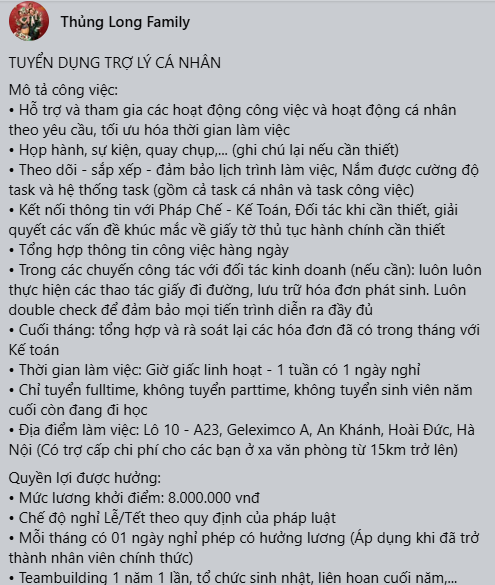 Thủng Long Family

TUYỂN DỤNG TRỢ LÝ CÁ NHÂN

Mô tả công việc:
• Hỗ trợ và tham gia các hoạt động công việc và hoạt động cá nhân theo yêu cầu, tối ưu hóa thời gian làm việc
• Họp hành, sự kiện, quay chụp,... (ghi chú lại nếu cần thiết)
• Theo dõi - sắp xếp - đảm bảo lịch trình làm việc, Nắm được cường độ task và hệ thống task (gồm cả task cá nhân và task công việc)
• Kết nối thông tin với Pháp Chế - Kế Toán, Đối tác khi cần thiết, giải quyết các vấn đề khúc mắc về giấy tờ thủ tục hành chính cần thiết
• Tổng hợp thông tin công việc hàng ngày
• Trong các chuyến công tác với đối tác kinh doanh (nếu cần): luôn luôn thực hiện các thao tác giấy đi đường, lưu trữ hóa đơn phát sinh. Luôn double check để đảm bảo mọi tiến trình diễn ra đầy đủ
• Cuối tháng: tổng hợp và rà soát lại các hóa đơn đã có trong tháng với Kế toán
• Thời gian làm việc: Giờ giấc linh hoạt - 1 tuần có 1 ngày nghỉ
• Chỉ tuyển fulltime, không tuyển parttime, không tuyển sinh viên năm cuối còn đang đi học
• Địa điểm làm việc: Lô 10 - A23, Geleximco A, An Khánh, Hoài Đức, Hà Nội (Có trợ cấp chi phí cho các bạn ở xa văn phòng từ 15km trở lên)

Quyền lợi được hưởng:
• Mức lương khởi điểm: 8.000.000 vnđ
• Chế độ nghỉ Lễ/Tết theo quy định của pháp luật
• Mỗi tháng có 01 ngày nghỉ phép có hưởng lương (Áp dụng khi đã trở thành nhân viên chính thức)
• Teambuilding 1 năm 1 lần, tổ chức sinh nhật, liên hoan cuối năm,...